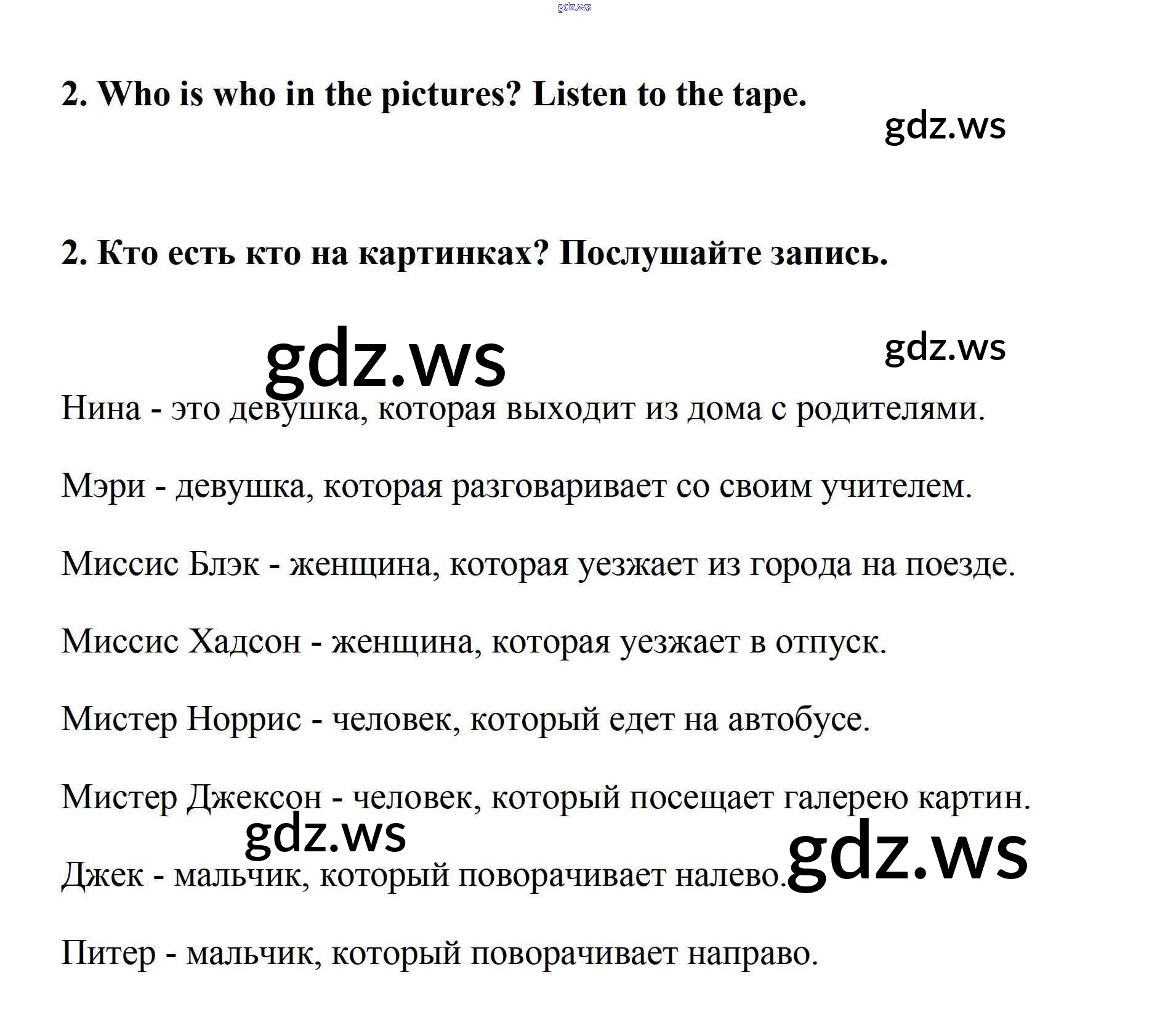 2. Who is who in the pictures? Listen to the tape.

2. Кто есть кто на картинках? Послушайте запись.

Нина - это девушка, которая выходит из дома с родителями.

Мэри - девушка, которая разговаривает со своим учителем.

Миссис Блэк - женщина, которая уезжает из города на поезде.

Миссис Хадсон - женщина, которая уезжает в отпуск.

Мистер Норрис - человек, который едет на автобусе.

Мистер Джексон - человек, который посещает галерею картин.

Джек - мальчик, который поворачивает налево.

Питер - мальчик, который поворачивает направо.

gdz.ws